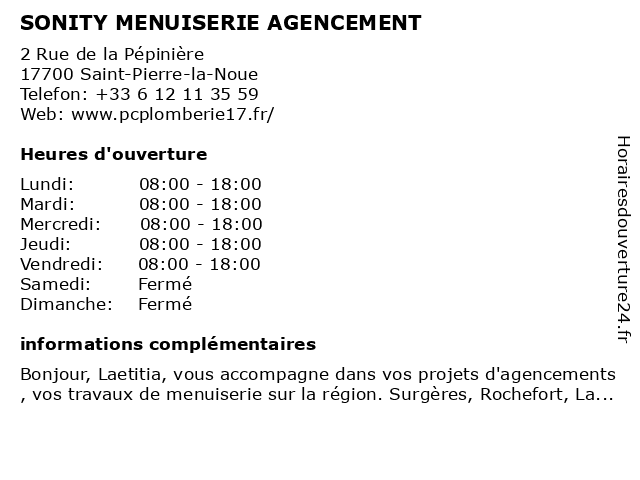 SONITY MENUISERIE AGENCEMENT

2 Rue de la Pépinière
17700 Saint-Pierre-la-Noue
Telefon: +33 6 12 11 35 59
Web: www.pcplomberie17.fr/

Heures d'ouverture

| | |
|---|---|
| Lundi: | 08:00 - 18:00 |
| Mardi: | 08:00 - 18:00 |
| Mercredi: | 08:00 - 18:00 |
| Jeudi: | 08:00 - 18:00 |
| Vendredi: | 08:00 - 18:00 |
| Samedi: | Fermé |
| Dimanche: | Fermé |

informations complémentaires

Bonjour, Laetitia, vous accompagne dans vos projets d'agencements , vos travaux de menuiserie sur la région. Surgères, Rochefort, La...

Horairesdouverture24.fr